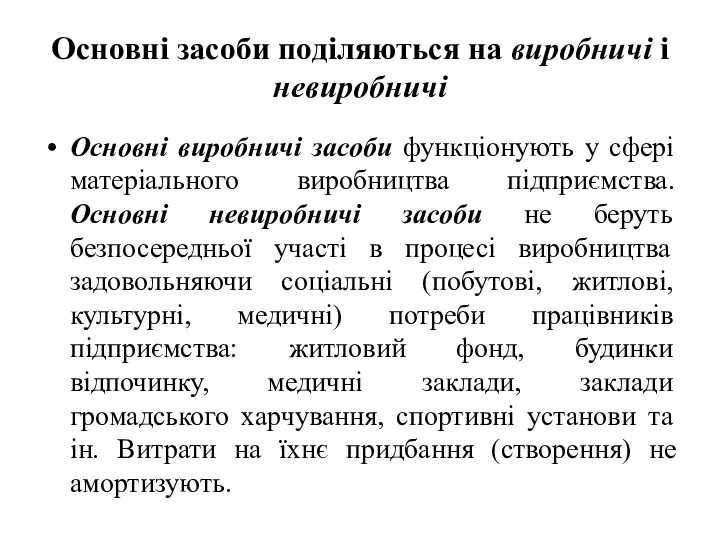 Основні засоби поділяються на виробничі і невиробничі

• Основні виробничі засоби функціонують у сфері матеріального виробництва підприємства. Основні невиробничі засоби не беруть безпосередньої участі в процесі виробництва задовольняючи соціальні (побутові, житлові, культурні, медичні) потреби працівників підприємства: житловий фонд, будинки відпочинку, медичні заклади, заклади громадського харчування, спортивні установи та ін. Витрати на їхнє придбання (створення) не амортизують.